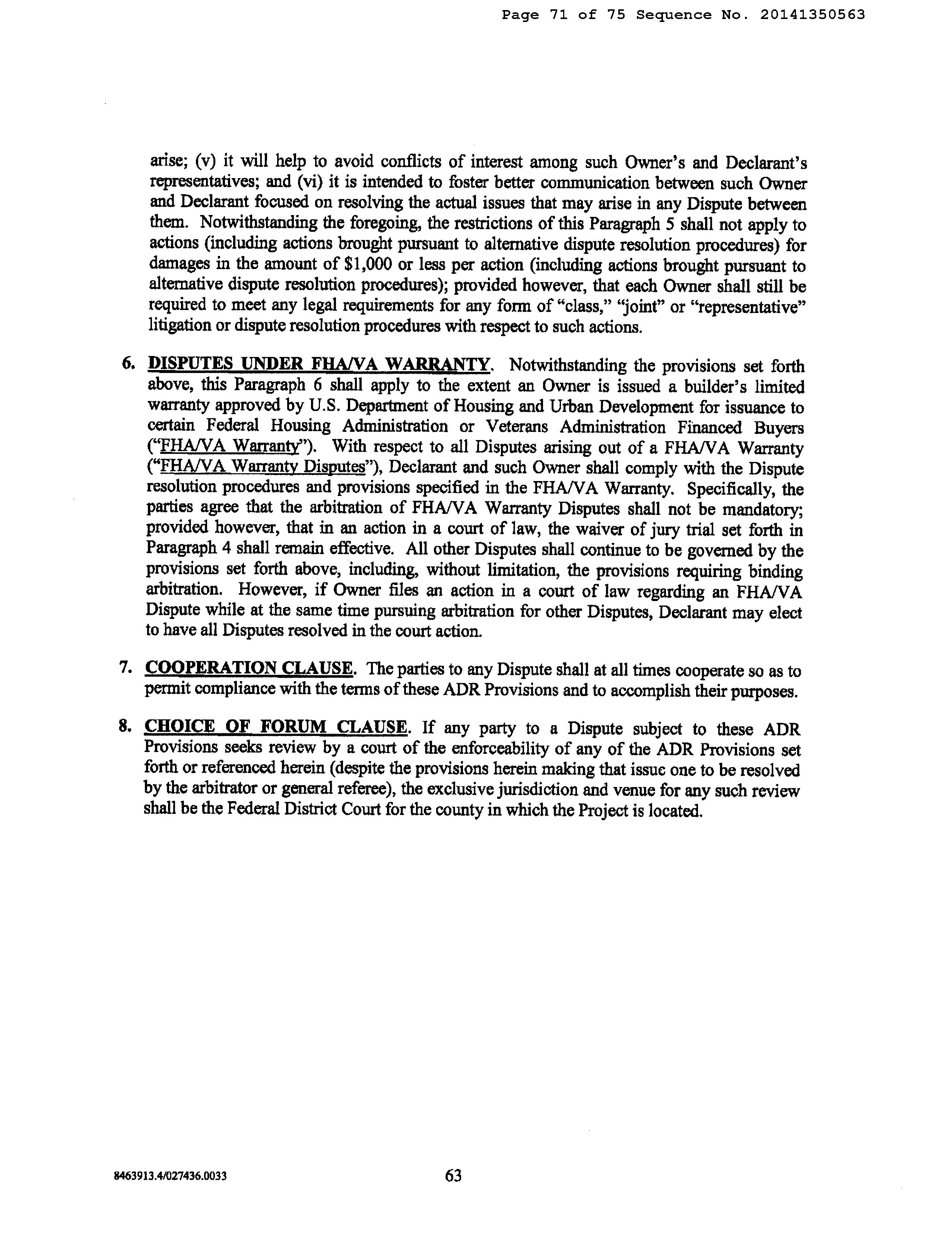 Page 71 of 75 Sequence No. 20141350563

arise; (v) it will help to avoid conflicts of interest among such Owner's and Declarant's representatives; and (vi) it is intended to foster better communication between such Owner and Declarant focused on resolving the actual issues that may arise in any Dispute between them. Notwithstanding the foregoing, the restrictions of this Paragraph 5 shall not apply to actions (including actions brought pursuant to alternative dispute resolution procedures) for damages in the amount of \$1,000 or less per action (including actions brought pursuant to alternative dispute resolution procedures); provided however, that each Owner shall still be required to meet any legal requirements for any form of "class," "joint" or "representative" litigation or dispute resolution procedures with respect to such actions.

6. DISPUTES UNDER FHA/VA WARRANTY. Notwithstanding the provisions set forth above, this Paragraph 6 shall apply to the extent an Owner is issued a builder's limited warranty approved by U.S. Department of Housing and Urban Development for issuance to certain Federal Housing Administration or Veterans Administration Financed Buyers ("FHA/VA Warranty"). With respect to all Disputes arising out of a FHA/VA Warranty ("FHA/VA Warranty Disputes"), Declarant and such Owner shall comply with the Dispute resolution procedures and provisions specified in the FHA/VA Warranty. Specifically, the parties agree that the arbitration of FHA/VA Warranty Disputes shall not be mandatory; provided however, that in an action in a court of law, the waiver of jury trial set forth in Paragraph 4 shall remain effective. All other Disputes shall continue to be governed by the provisions set forth above, including, without limitation, the provisions requiring binding arbitration. However, if Owner files an action in a court of law regarding an FHA/VA Dispute while at the same time pursuing arbitration for other Disputes, Declarant may elect to have all Disputes resolved in the court action.

7. COOPERATION CLAUSE. The parties to any Dispute shall at all times cooperate so as to permit compliance with the terms of these ADR Provisions and to accomplish their purposes.

8. CHOICE OF FORUM CLAUSE. If any party to a Dispute subject to these ADR Provisions seeks review by a court of the enforceability of any of the ADR Provisions set forth or referenced herein (despite the provisions herein making that issue one to be resolved by the arbitrator or general referee), the exclusive jurisdiction and venue for any such review shall be the Federal District Court for the county in which the Project is located.

8463913.4/027436.0033

63